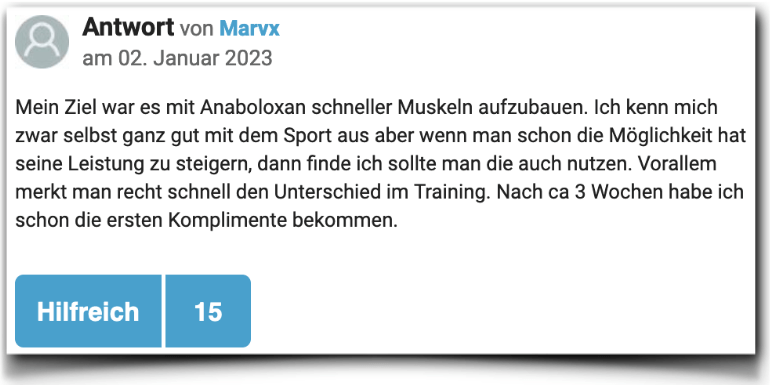 Antwort von Marvx
am 02. Januar 2023

Mein Ziel war es mit Anaboloxan schneller Muskeln aufzubauen. Ich kenn mich zwar selbst ganz gut mit dem Sport aus aber wenn man schon die Möglichkeit hat seine Leistung zu steigern, dann finde ich sollte man die auch nutzen. Vorallem merkt man recht schnell den Unterschied im Training. Nach ca 3 Wochen habe ich schon die ersten Komplimente bekommen.

Hilfreich 15